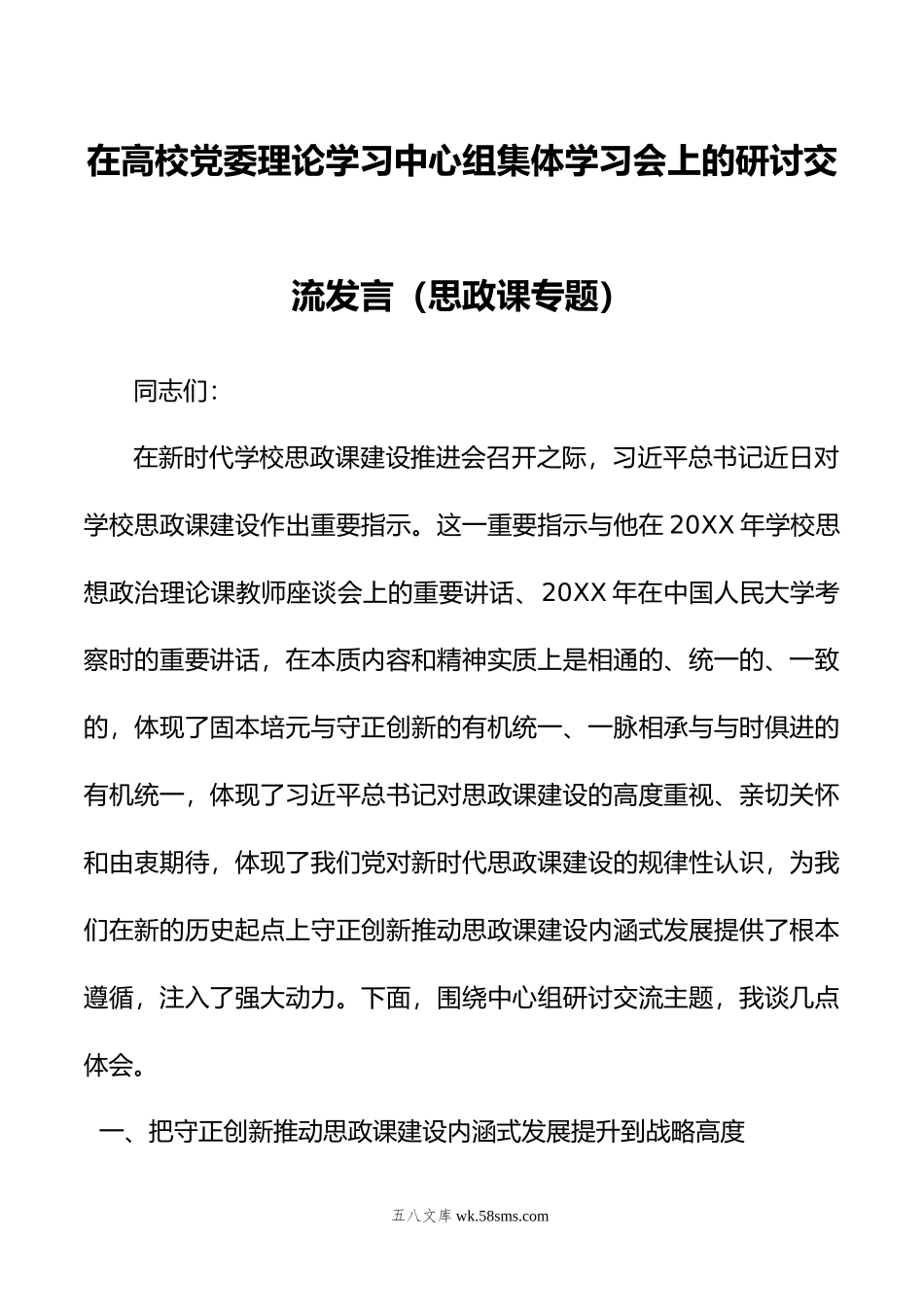 在高校党委理论学习中心组集体学习会上的研讨交流发言（思政课专题）

同志们：

在新时代学校思政课建设推进会召开之际，习近平总书记近日对学校思政课建设作出重要指示。这一重要指示与他在20XX年学校思想政治理论课教师座谈会上的重要讲话、20XX年在中国人民大学考察时的重要讲话，在本质内容和精神实质上是相通的、统一的、一致的，体现了固本培元与守正创新的有机统一、一脉相承与与时俱进的有机统一，体现了习近平总书记对思政课建设的高度重视、亲切关怀和由衷期待，体现了我们党对新时代思政课建设的规律性认识，为我们在新的历史起点上守正创新推动思政课建设内涵式发展提供了根本遵循，注入了强大动力。下面，围绕中心组研讨交流主题，我谈几点体会。

一、把守正创新推动思政课建设内涵式发展提升到战略高度

五八文库 wk.58sms.com